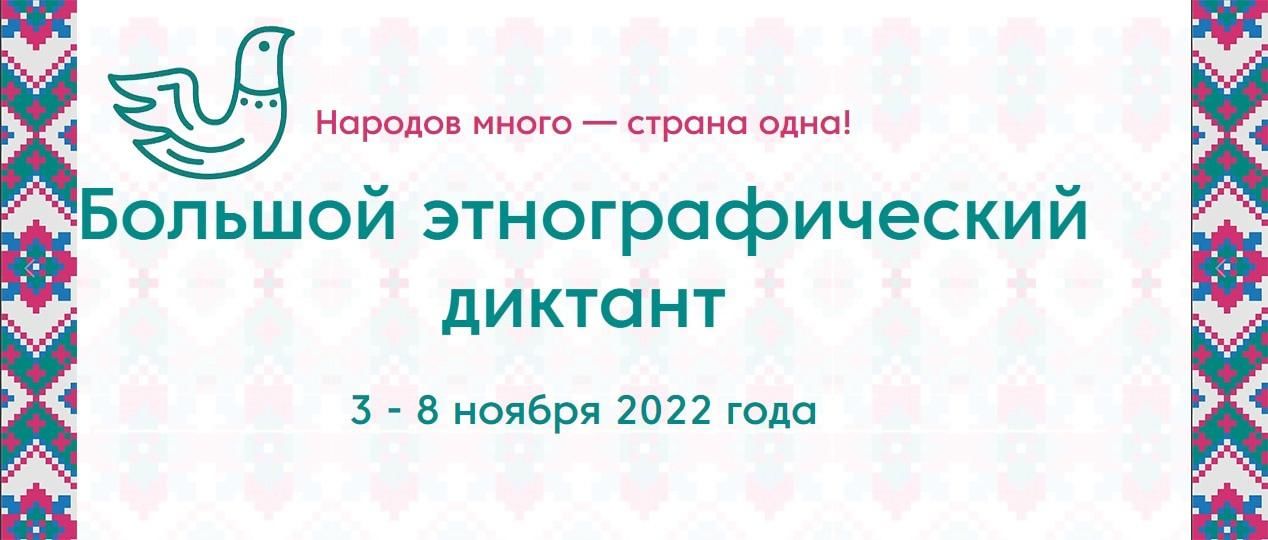 Народов много — страна одна!

Большой этнографический диктант

3 - 8 ноября 2022 года